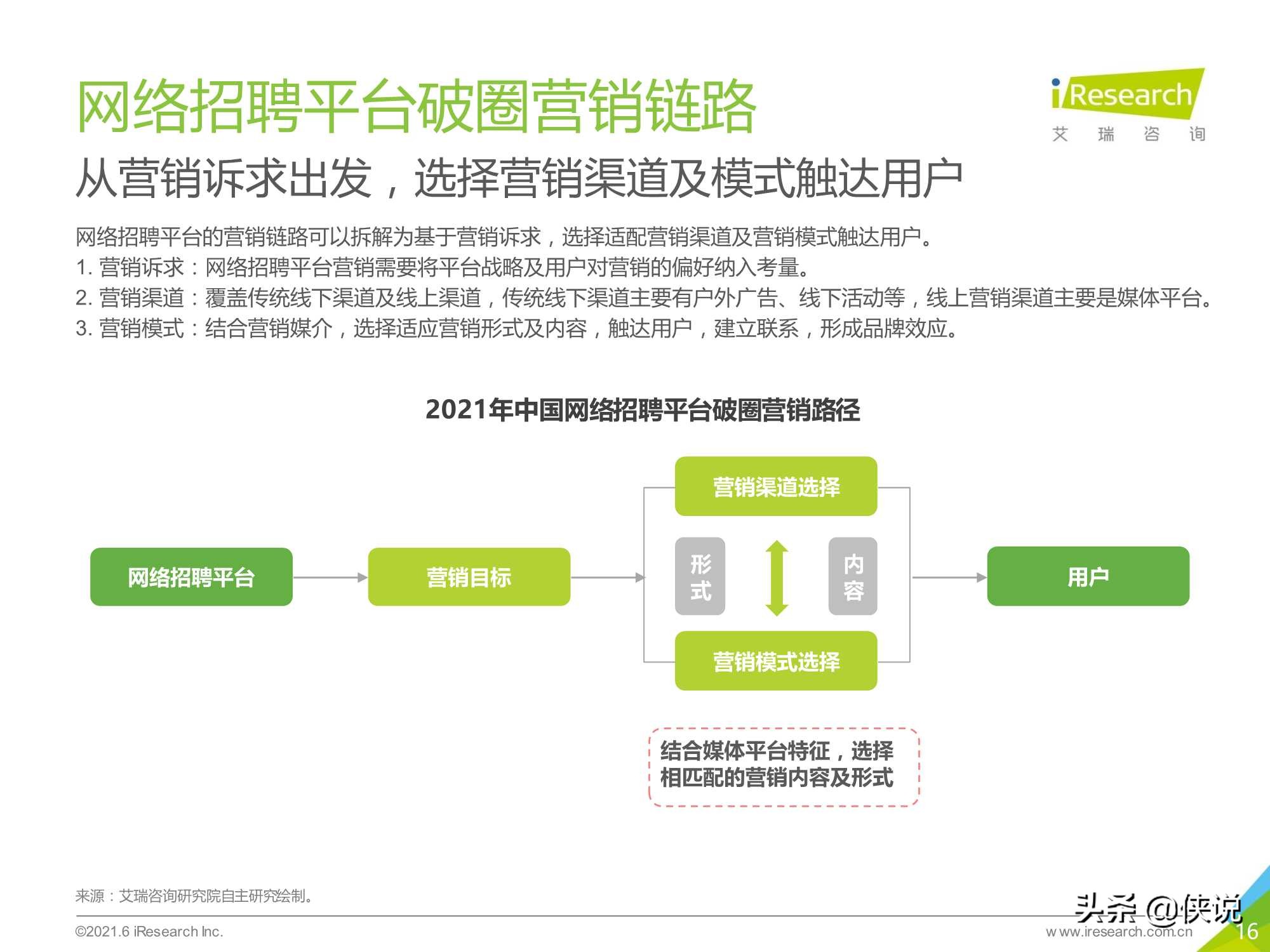 网络招聘平台破圈营销链路

iResearch
艾 瑞 咨 询

从营销诉求出发，选择营销渠道及模式触达用户

网络招聘平台的营销链路可以拆解为基于营销诉求，选择适配营销渠道及营销模式触达用户。
1. 营销诉求：网络招聘平台营销需要将平台战略及用户对营销的偏好纳入考量。
2. 营销渠道：覆盖传统线下渠道及线上渠道，传统线下渠道主要有户外广告、线下活动等，线上营销渠道主要是媒体平台。
3. 营销模式：结合营销媒介，选择适应营销形式及内容，触达用户，建立联系，形成品牌效应。

2021年中国网络招聘平台破圈营销路径

网络招聘平台

营销目标

营销渠道选择

形式

内容

营销模式选择

用户

结合媒体平台特征，选择相匹配的营销内容及形式

来源：艾瑞咨询研究院自主研究绘制。

©2021.6 iResearch Inc.

头条 @侠说

www.iresearch.com.cn

16